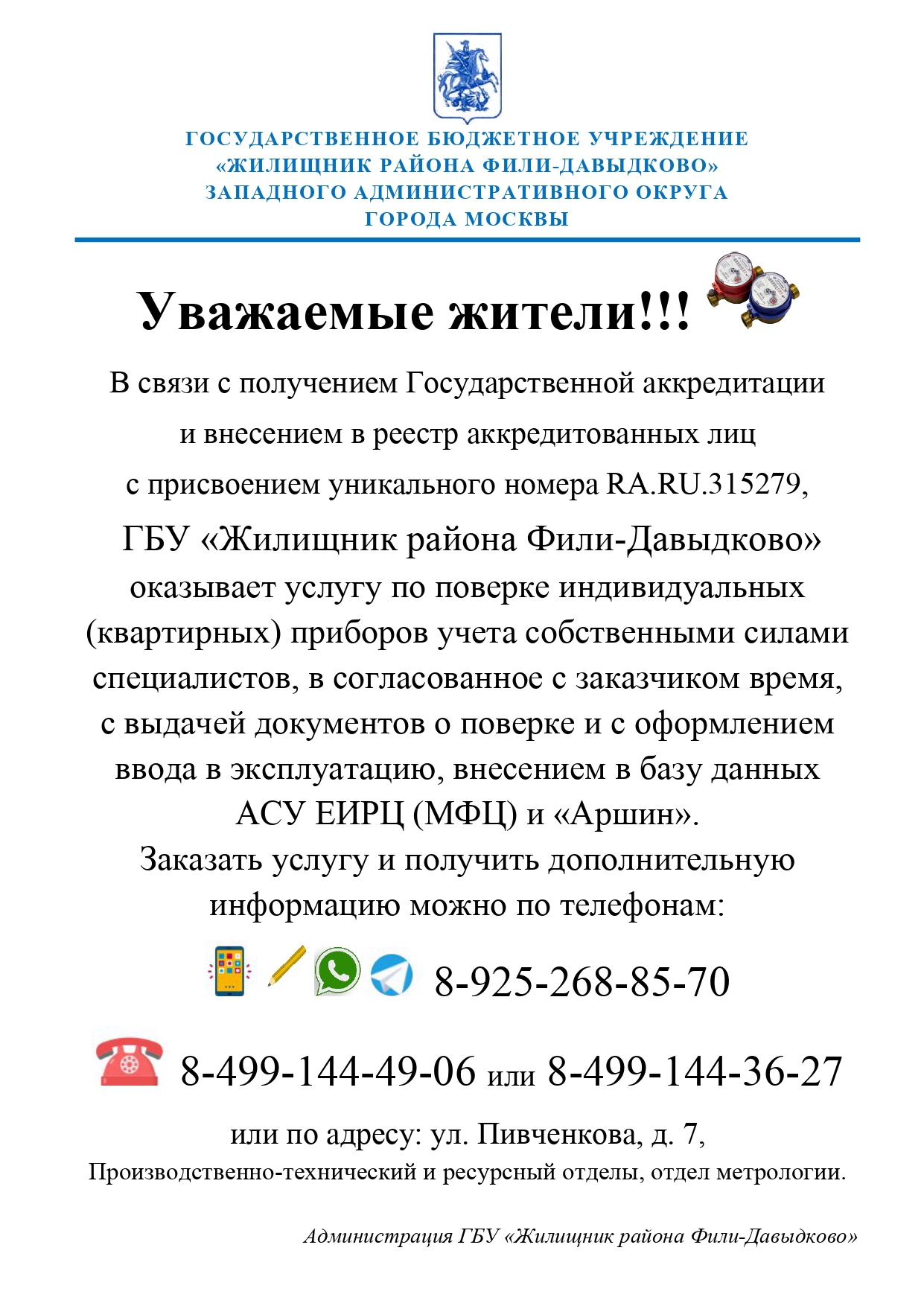 ГОСУДАРСТВЕННОЕ БЮДЖЕТНОЕ УЧРЕЖДЕНИЕ
«ЖИЛИЩНИК РАЙОНА ФИЛИ-ДАВЫДКОВО»
ЗАПАДНОГО АДМИНИСТРАТИВНОГО ОКРУГА
ГОРОДА МОСКВЫ

Уважаемые жители!!!

В связи с получением Государственной аккредитации и внесением в реестр аккредитованных лиц с присвоением уникального номера RA.RU.315279, ГБУ «Жилищник района Фили-Давыдково» оказывает услугу по поверке индивидуальных (квартирных) приборов учета собственными силами специалистов, в согласованное с заказчиком время, с выдачей документов о поверке и с оформлением ввода в эксплуатацию, внесением в базу данных АСУ ЕИРЦ (МФЦ) и «Аршин».
Заказать услугу и получить дополнительную информацию можно по телефонам:

8-925-268-85-70

8-499-144-49-06 или 8-499-144-36-27

или по адресу: ул. Пивченкова, д. 7,
Производственно-технический и ресурсный отделы, отдел метрологии.

Администрация ГБУ «Жилищник района Фили-Давыдково»